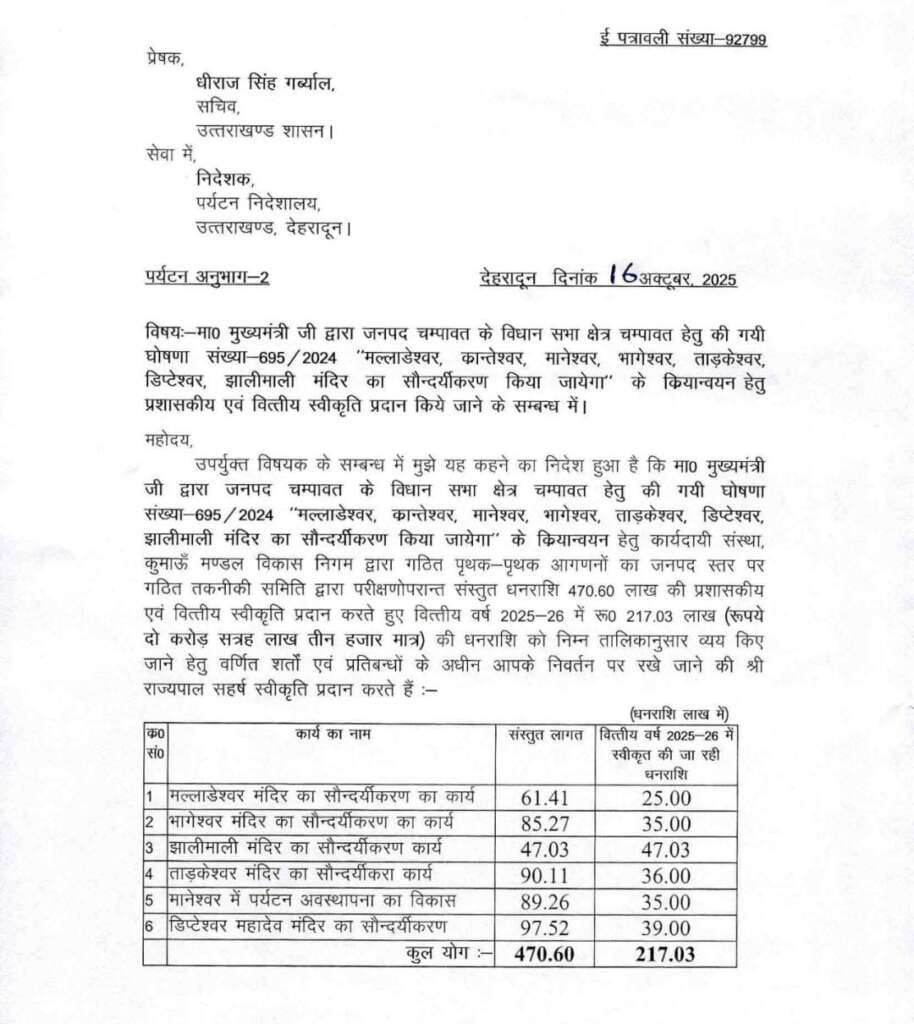 ई पत्रावली संख्या–92799

प्रेषक,
धीराज सिंह गर्ब्याल,
सचिव,
उत्तराखण्ड शासन।

सेवा में,
निदेशक,
पर्यटन निदेशालय,
उत्तराखण्ड, देहरादून।

पर्यटन अनुभाग–2 देहरादून दिनांक 16 अक्टूबर, 2025

विषयः–मा0 मुख्यमंत्री जी द्वारा जनपद चम्पावत के विधान सभा क्षेत्र चम्पावत हेतु की गयी घोषणा संख्या–695/2024 "मल्लाडेश्वर, कान्तेश्वर, मानेश्वर, भागेश्वर, ताड़केश्वर, डिप्टेश्वर, झालीमाली मंदिर का सौन्दर्यीकरण किया जायेगा" के कियान्वयन हेतु प्रशासकीय एवं वित्तीय स्वीकृति प्रदान किये जाने के सम्बन्ध में।

महोदय,
उपर्युक्त विषयक के सम्बन्ध में मुझे यह कहने का निदेश हुआ है कि मा0 मुख्यमंत्री जी द्वारा जनपद चम्पावत के विधान सभा क्षेत्र चम्पावत हेतु की गयी घोषणा संख्या–695/2024 "मल्लाडेश्वर, कान्तेश्वर, मानेश्वर, भागेश्वर, ताड़केश्वर, डिप्टेश्वर, झालीमाली मंदिर का सौन्दर्यीकरण किया जायेगा" के कियान्वयन हेतु कार्यदायी संस्था, कुमाऊँ मण्डल विकास निगम द्वारा गठित पृथक–पृथक आगणनों का जनपद स्तर पर गठित तकनीकी समिति द्वारा परीक्षणोपरान्त संस्तुत धनराशि 470.60 लाख की प्रशासकीय एवं वित्तीय स्वीकृति प्रदान करते हुए वित्तीय वर्ष 2025–26 में रू0 217.03 लाख (रूपये दो करोड़ सत्रह लाख तीन हजार मात्र) की धनराशि को निम्न तालिकानुसार व्यय किए जाने हेतु वर्णित शर्तों एवं प्रतिबन्धों के अधीन आपके निवर्तन पर रखे जाने की श्री राज्यपाल सहर्ष स्वीकृति प्रदान करते हैं :–

(धनराशि लाख में)

| क0 सं0 | कार्य का नाम | संस्तुत लागत | वित्तीय वर्ष 2025–26 में स्वीकृत की जा रही धनराशि |
|---|---|---|---|
| 1 | मल्लाडेश्वर मंदिर का सौन्दर्यीकरण का कार्य | 61.41 | 25.00 |
| 2 | भागेश्वर मंदिर का सौन्दर्यीकरण का कार्य | 85.27 | 35.00 |
| 3 | झालीमाली मंदिर का सौन्दर्यीकरण कार्य | 47.03 | 47.03 |
| 4 | ताड़केश्वर मंदिर का सौन्दर्यीकरा कार्य | 90.11 | 36.00 |
| 5 | मानेश्वर में पर्यटन अवस्थापना का विकास | 89.26 | 35.00 |
| 6 | डिप्टेश्वर महादेव मंदिर का सौन्दर्यीकरण | 97.52 | 39.00 |
| | कुल योग :– | 470.60 | 217.03 |